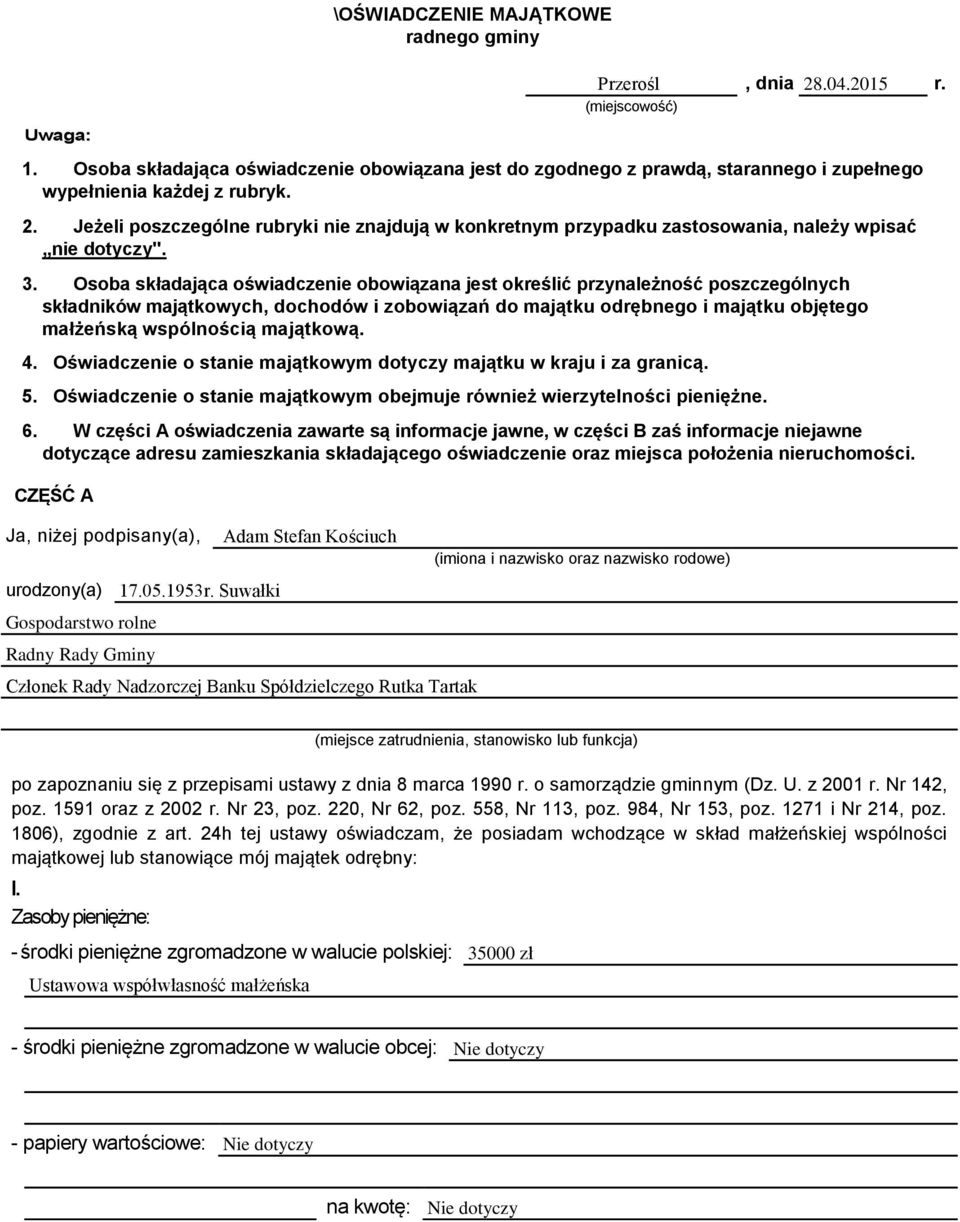 \OŚWIADCZENIE MAJĄTKOWE
radnego gminy

Przerośl , dnia 28.04.2015 r.
(miejscowość)

Uwaga:

1. Osoba składająca oświadczenie obowiązana jest do zgodnego z prawdą, starannego i zupełnego wypełnienia każdej z rubryk.

2. Jeżeli poszczególne rubryki nie znajdują w konkretnym przypadku zastosowania, należy wpisać „nie dotyczy".

3. Osoba składająca oświadczenie obowiązana jest określić przynależność poszczególnych składników majątkowych, dochodów i zobowiązań do majątku odrębnego i majątku objętego małżeńską wspólnością majątkową.

4. Oświadczenie o stanie majątkowym dotyczy majątku w kraju i za granicą.

5. Oświadczenie o stanie majątkowym obejmuje również wierzytelności pieniężne.

6. W części A oświadczenia zawarte są informacje jawne, w części B zaś informacje niejawne dotyczące adresu zamieszkania składającego oświadczenie oraz miejsca położenia nieruchomości.

CZĘŚĆ A

Ja, niżej podpisany(a), Adam Stefan Kościuch
(imiona i nazwisko oraz nazwisko rodowe)

urodzony(a) 17.05.1953r. Suwałki

Gospodarstwo rolne

Radny Rady Gminy

Członek Rady Nadzorczej Banku Spółdzielczego Rutka Tartak

(miejsce zatrudnienia, stanowisko lub funkcja)

po zapoznaniu się z przepisami ustawy z dnia 8 marca 1990 r. o samorządzie gminnym (Dz. U. z 2001 r. Nr 142, poz. 1591 oraz z 2002 r. Nr 23, poz. 220, Nr 62, poz. 558, Nr 113, poz. 984, Nr 153, poz. 1271 i Nr 214, poz. 1806), zgodnie z art. 24h tej ustawy oświadczam, że posiadam wchodzące w skład małżeńskiej wspólności majątkowej lub stanowiące mój majątek odrębny:

I.

Zasoby pieniężne:

- środki pieniężne zgromadzone w walucie polskiej: 35000 zł

Ustawowa współwłasność małżeńska

- środki pieniężne zgromadzone w walucie obcej: Nie dotyczy

- papiery wartościowe: Nie dotyczy

na kwotę: Nie dotyczy